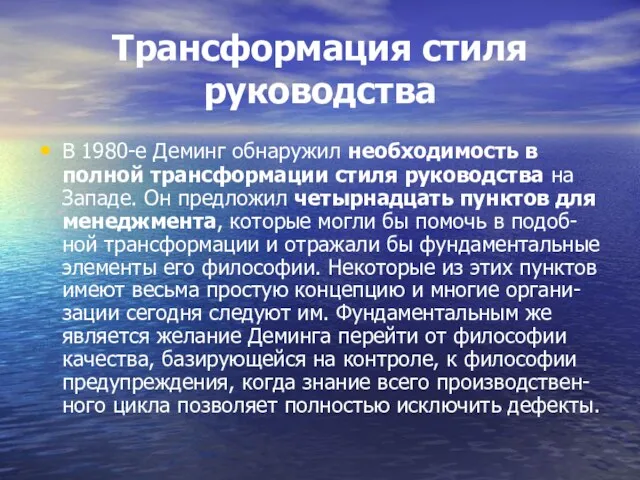 Трансформация стиля руководства

• В 1980-е Деминг обнаружил необходимость в полной трансформации стиля руководства на Западе. Он предложил четырнадцать пунктов для менеджмента, которые могли бы помочь в подобной трансформации и отражали бы фундаментальные элементы его философии. Некоторые из этих пунктов имеют весьма простую концепцию и многие организации сегодня следуют им. Фундаментальным же является желание Деминга перейти от философии качества, базирующейся на контроле, к философии предупреждения, когда знание всего производственного цикла позволяет полностью исключить дефекты.